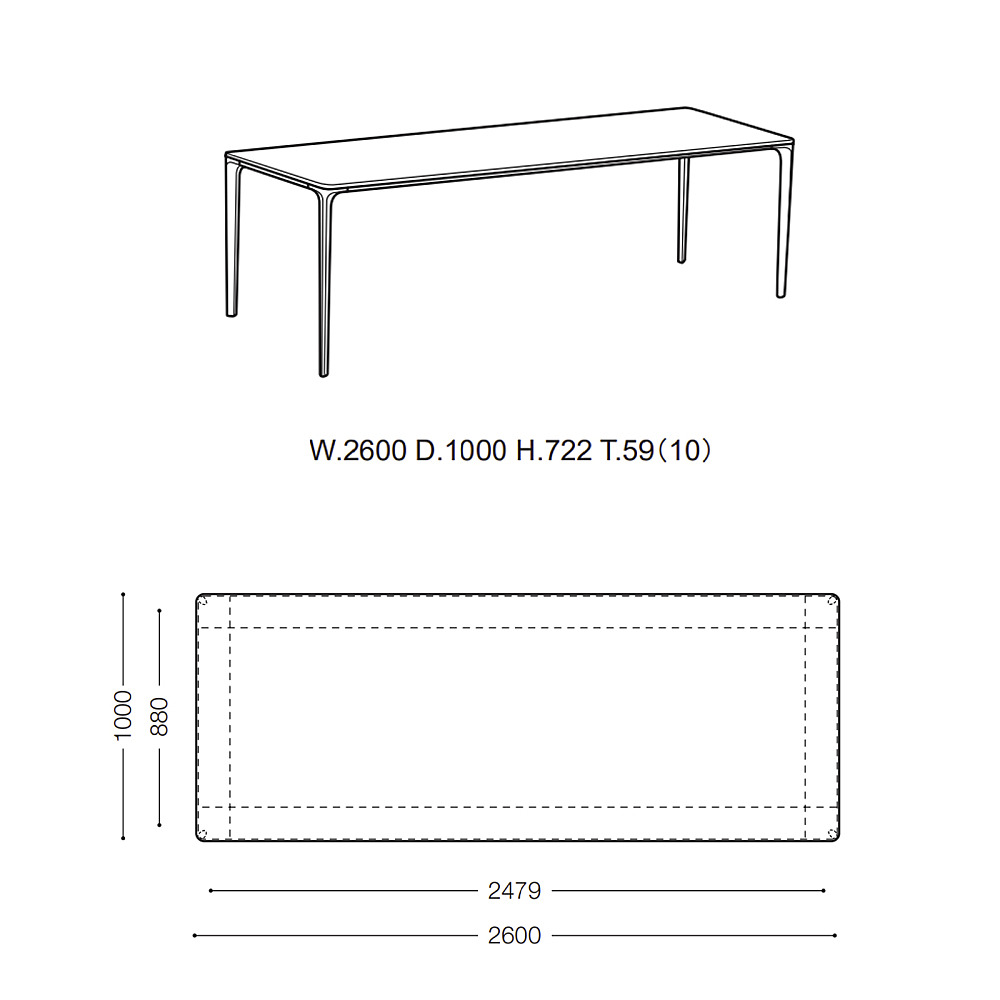 W.2600 D.1000 H.722 T.59（10）

1000

880

2479

2600